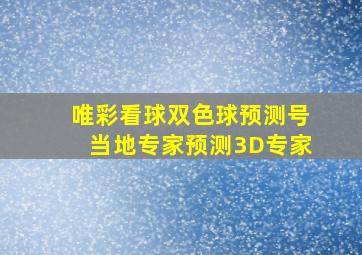 唯彩看球双色球预测号
当地专家预测3D专家